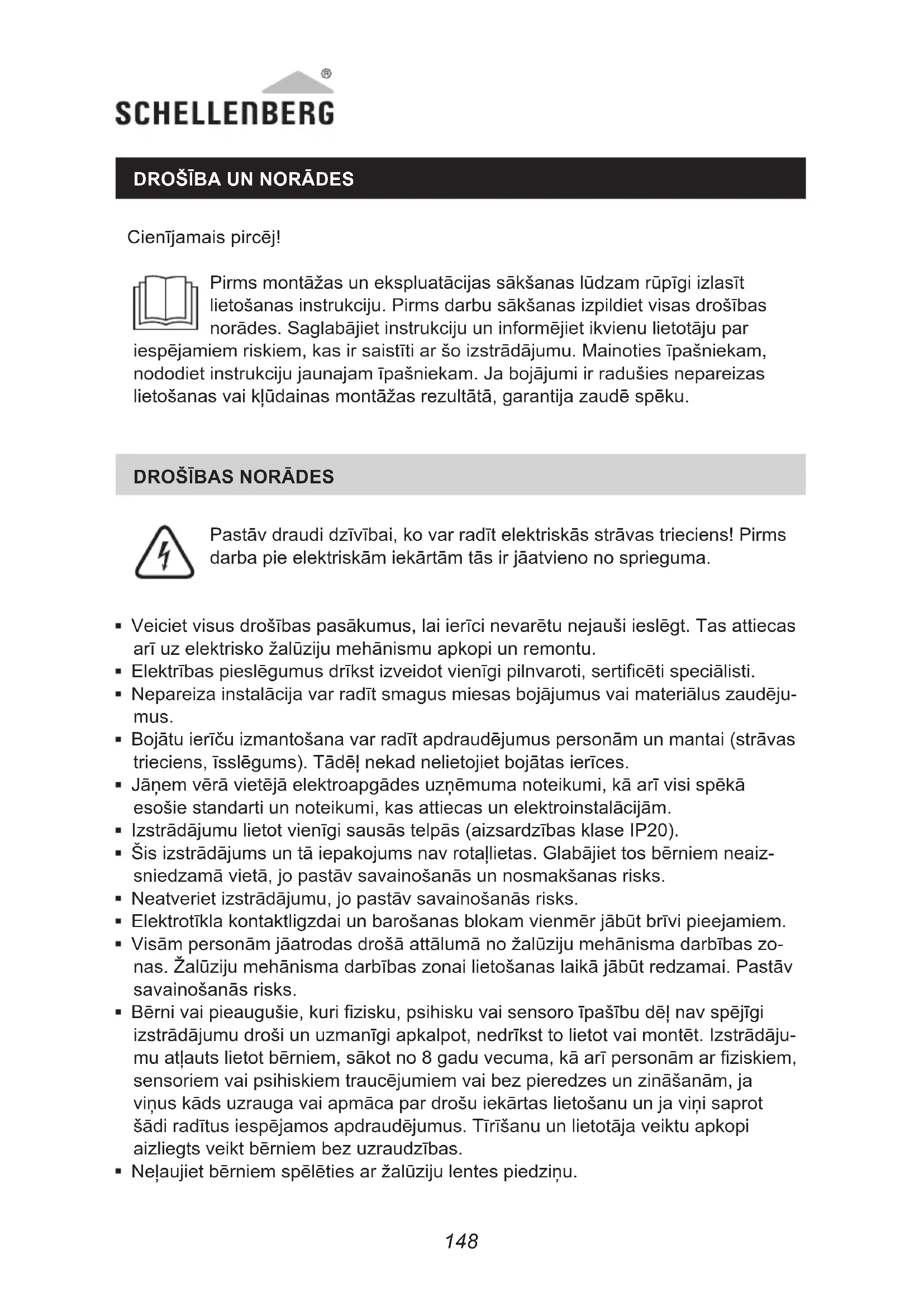 SCHELLENBERG®

DROŠĪBA UN NORĀDES

Cienījamais pircēj!

Pirms montāžas un ekspluatācijas sākšanas lūdzam rūpīgi izlasīt lietošanas instrukciju. Pirms darbu sākšanas izpildiet visas drošības norādes. Saglabājiet instrukciju un informējiet ikvienu lietotāju par iespējamiem riskiem, kas ir saistīti ar šo izstrādājumu. Mainoties īpašniekam, nododiet instrukciju jaunajam īpašniekam. Ja bojājumi ir radušies nepareizas lietošanas vai kļūdainas montāžas rezultātā, garantija zaudē spēku.

DROŠĪBAS NORĀDES

Pastāv draudi dzīvībai, ko var radīt elektriskās strāvas trieciens! Pirms darba pie elektriskām iekārtām tās ir jāatvieno no sprieguma.

▪ Veiciet visus drošības pasākumus, lai ierīci nevarētu nejauši ieslēgt. Tas attiecas arī uz elektrisko žalūziju mehānismu apkopi un remontu.
▪ Elektrības pieslēgumus drīkst izveidot vienīgi pilnvaroti, sertificēti speciālisti.
▪ Nepareiza instalācija var radīt smagus miesas bojājumus vai materiālus zaudējumus.
▪ Bojātu ierīču izmantošana var radīt apdraudējumus personām un mantai (strāvas trieciens, īsslēgums). Tādēļ nekad nelietojiet bojātas ierīces.
▪ Jāņem vērā vietējā elektroapgādes uzņēmuma noteikumi, kā arī visi spēkā esošie standarti un noteikumi, kas attiecas un elektroinstalācijām.
▪ Izstrādājumu lietot vienīgi sausās telpās (aizsardzības klase IP20).
▪ Šis izstrādājums un tā iepakojums nav rotaļlietas. Glabājiet tos bērniem neaizsniedzamā vietā, jo pastāv savainošanās un nosmakšanas risks.
▪ Neatveriet izstrādājumu, jo pastāv savainošanās risks.
▪ Elektrotīkla kontaktligzdai un barošanas blokam vienmēr jābūt brīvi pieejamiem.
▪ Visām personām jāatrodas drošā attālumā no žalūziju mehānisma darbības zonas. Žalūziju mehānisma darbības zonai lietošanas laikā jābūt redzamai. Pastāv savainošanās risks.
▪ Bērni vai pieaugušie, kuri fizisku, psihisku vai sensoro īpašību dēļ nav spējīgi izstrādājumu droši un uzmanīgi apkalpot, nedrīkst to lietot vai montēt. Izstrādājumu atļauts lietot bērniem, sākot no 8 gadu vecuma, kā arī personām ar fiziskiem, sensoriem vai psihiskiem traucējumiem vai bez pieredzes un zināšanām, ja viņus kāds uzrauga vai apmāca par drošu iekārtas lietošanu un ja viņi saprot šādi radītus iespējamos apdraudējumus. Tīrīšanu un lietotāja veiktu apkopi aizliegts veikt bērniem bez uzraudzības.
▪ Neļaujiet bērniem spēlēties ar žalūziju lentes piedziņu.

148